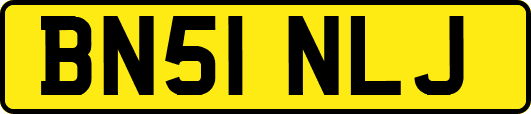 BN51 NLJ